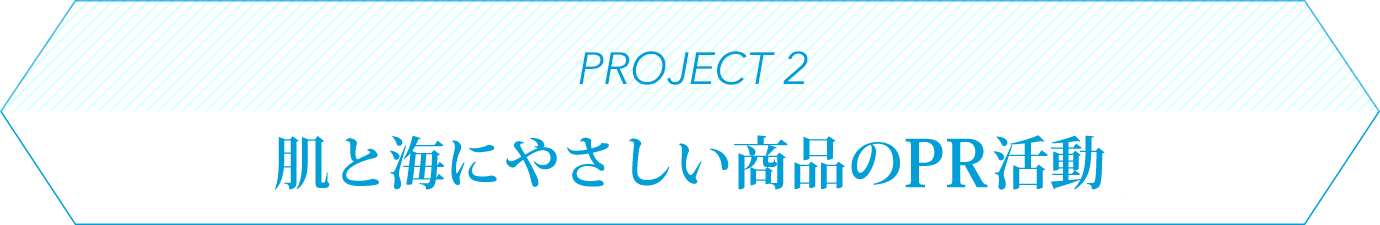 PROJECT 2

肌と海にやさしい商品のPR活動